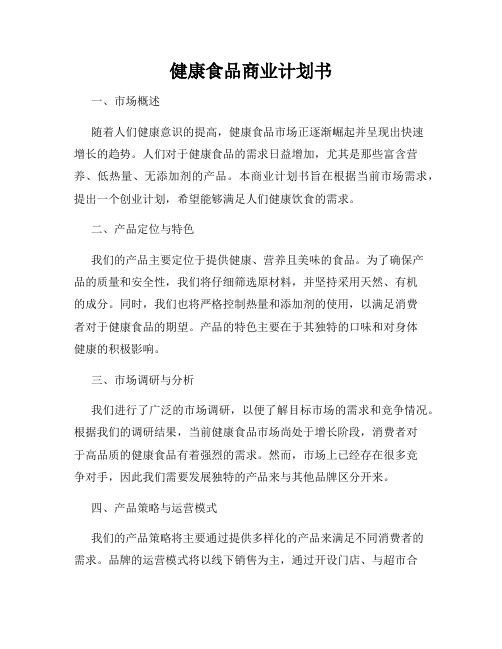 健康食品商业计划书

一、市场概述

随着人们健康意识的提高，健康食品市场正逐渐崛起并呈现出快速增长的趋势。人们对于健康食品的需求日益增加，尤其是那些富含营养、低热量、无添加剂的产品。本商业计划书旨在根据当前市场需求，提出一个创业计划，希望能够满足人们健康饮食的需求。

二、产品定位与特色

我们的产品主要定位于提供健康、营养且美味的食品。为了确保产品的质量和安全性，我们将仔细筛选原材料，并坚持采用天然、有机的成分。同时，我们也将严格控制热量和添加剂的使用，以满足消费者对于健康食品的期望。产品的特色主要在于其独特的口味和对身体健康的积极影响。

三、市场调研与分析

我们进行了广泛的市场调研，以便了解目标市场的需求和竞争情况。根据我们的调研结果，当前健康食品市场尚处于增长阶段，消费者对于高品质的健康食品有着强烈的需求。然而，市场上已经存在很多竞争对手，因此我们需要发展独特的产品来与其他品牌区分开来。

四、产品策略与运营模式

我们的产品策略将主要通过提供多样化的产品来满足不同消费者的需求。品牌的运营模式将以线下销售为主，通过开设门店、与超市合